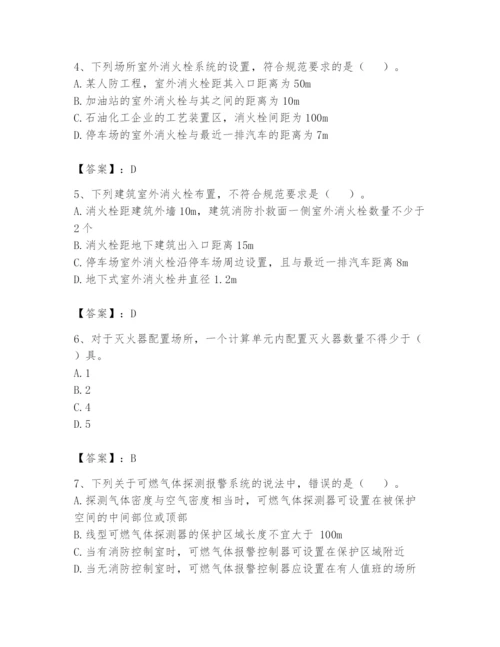 4、下列场所室外消火栓系统的设置，符合规范要求的是（    ）。
A. 某人防工程，室外消火栓距其入口距离为 50m
B. 加油站的室外消火栓与其之间的距离为 10m
C. 石油化工企业的工艺装置区，消火栓间距为 100m
D. 停车场的室外消火栓与最近一排汽车的距离为 7m

【答案】：D

5、下列建筑室外消火栓布置，不符合规范要求是（    ）。
A. 消火栓距建筑外墙 10m，建筑消防扑救面一侧室外消火栓数量不少于 2 个
B. 消火栓距地下建筑出入口距离 15m
C. 停车场室外消火栓沿停车场周边设置，且与最近一排汽车距离 8m
D. 地下式室外消火栓井直径 1.2m

【答案】：D

6、对于灭火器配置场所，一个计算单元内配置灭火器数量不得少于（    ）具。
A. 1
B. 2
C. 4
D. 5

【答案】：B

7、下列关于可燃气体探测报警系统的说法中，错误的是（    ）。
A. 探测气体密度与空气密度相当时，可燃气体探测器可设置在被保护空间的中间部位或顶部
B. 线型可燃气体探测器的保护区域长度不宜大于 100m
C. 当有消防控制室时，可燃气体报警控制器可设置在保护区域附近
D. 当无消防控制室时，可燃气体报警控制器应设置在有人值班的场所